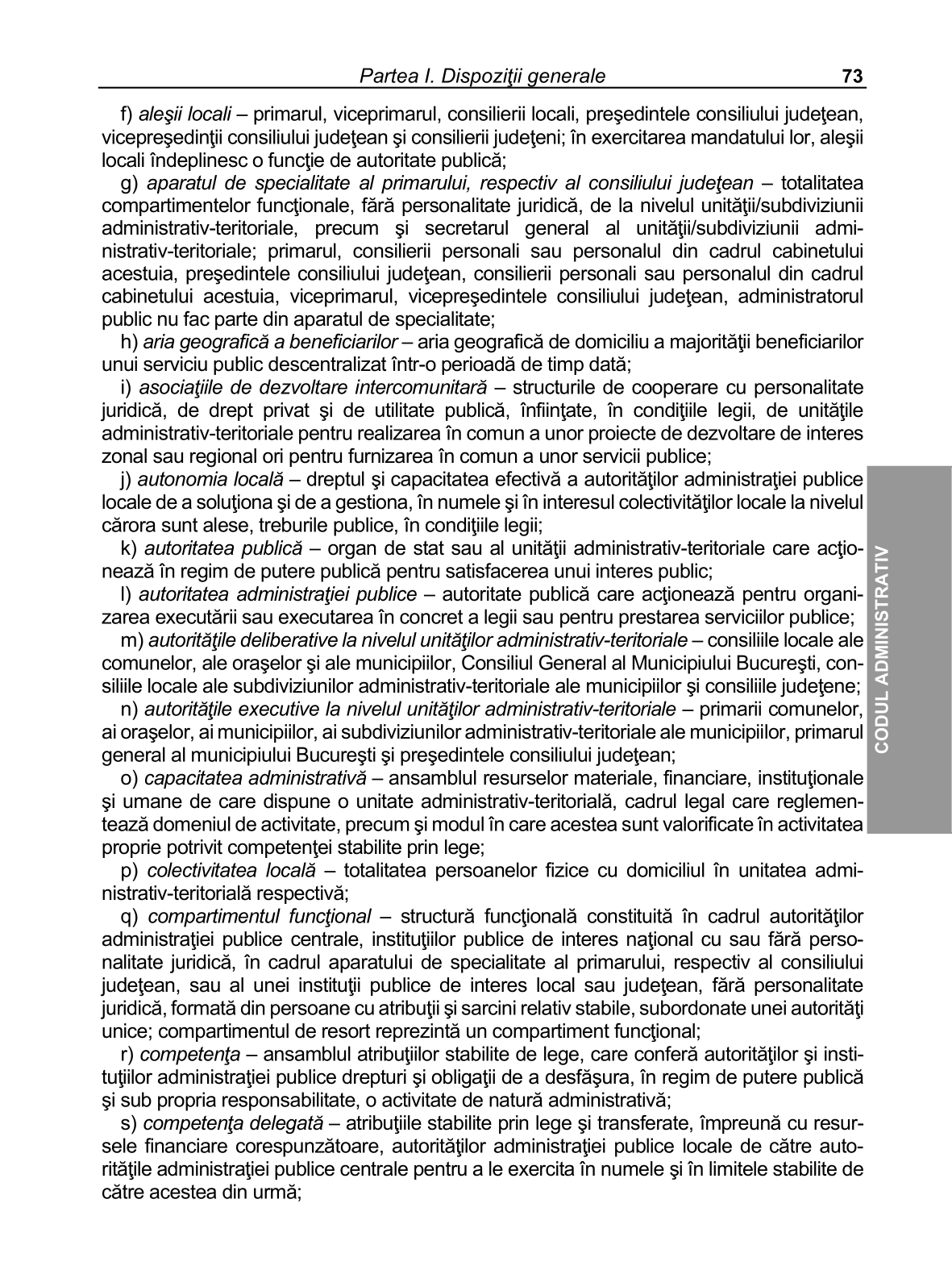 Partea I. Dispoziţii generale 73

f) aleşii locali – primarul, viceprimarul, consilierii locali, preşedintele consiliului judeţean, vicepreşedinţii consiliului judeţean şi consilierii judeţeni; în exercitarea mandatului lor, aleşii locali îndeplinesc o funcţie de autoritate publică;

g) aparatul de specialitate al primarului, respectiv al consiliului judeţean – totalitatea compartimentelor funcţionale, fără personalitate juridică, de la nivelul unităţii/subdiviziunii administrativ-teritoriale, precum şi secretarul general al unităţii/subdiviziunii administrativ-teritoriale; primarul, consilierii personali sau personalul din cadrul cabinetului acestuia, preşedintele consiliului judeţean, consilierii personali sau personalul din cadrul cabinetului acestuia, viceprimarul, vicepreşedintele consiliului judeţean, administratorul public nu fac parte din aparatul de specialitate;

h) aria geografică a beneficiarilor – aria geografică de domiciliu a majorităţii beneficiarilor unui serviciu public descentralizat într-o perioadă de timp dată;

i) asociaţiile de dezvoltare intercomunitară – structurile de cooperare cu personalitate juridică, de drept privat şi de utilitate publică, înfiinţate, în condiţiile legii, de unităţile administrativ-teritoriale pentru realizarea în comun a unor proiecte de dezvoltare de interes zonal sau regional ori pentru furnizarea în comun a unor servicii publice;

j) autonomia locală – dreptul şi capacitatea efectivă a autorităţilor administraţiei publice locale de a soluţiona şi de a gestiona, în numele şi în interesul colectivităţilor locale la nivelul cărora sunt alese, treburile publice, în condiţiile legii;

k) autoritatea publică – organ de stat sau al unităţii administrativ-teritoriale care acţionează în regim de putere publică pentru satisfacerea unui interes public;

l) autoritatea administraţiei publice – autoritate publică care acţionează pentru organizarea executării sau executarea în concret a legii sau pentru prestarea serviciilor publice;

m) autorităţile deliberative la nivelul unităţilor administrativ-teritoriale – consiliile locale ale comunelor, ale oraşelor şi ale municipiilor, Consiliul General al Municipiului Bucureşti, consiliile locale ale subdiviziunilor administrativ-teritoriale ale municipiilor şi consiliile judeţene;

n) autorităţile executive la nivelul unităţilor administrativ-teritoriale – primarii comunelor, ai oraşelor, ai municipiilor, ai subdiviziunilor administrativ-teritoriale ale municipiilor, primarul general al municipiului Bucureşti şi preşedintele consiliului judeţean;

o) capacitatea administrativă – ansamblul resurselor materiale, financiare, instituţionale şi umane de care dispune o unitate administrativ-teritorială, cadrul legal care reglementează domeniul de activitate, precum şi modul în care acestea sunt valorificate în activitatea proprie potrivit competenţei stabilite prin lege;

p) colectivitatea locală – totalitatea persoanelor fizice cu domiciliul în unitatea administrativ-teritorială respectivă;

q) compartimentul funcţional – structură funcţională constituită în cadrul autorităţilor administraţiei publice centrale, instituţiilor publice de interes naţional cu sau fără personalitate juridică, în cadrul aparatului de specialitate al primarului, respectiv al consiliului judeţean, sau al unei instituţii publice de interes local sau judeţean, fără personalitate juridică, formată din persoane cu atribuţii şi sarcini relativ stabile, subordonate unei autorităţi unice; compartimentul de resort reprezintă un compartiment funcţional;

r) competenţa – ansamblul atribuţiilor stabilite de lege, care conferă autorităţilor şi instituţiilor administraţiei publice drepturi şi obligaţii de a desfăşura, în regim de putere publică şi sub propria responsabilitate, o activitate de natură administrativă;

s) competenţa delegată – atribuţiile stabilite prin lege şi transferate, împreună cu resursele financiare corespunzătoare, autorităţilor administraţiei publice locale de către autorităţile administraţiei publice centrale pentru a le exercita în numele şi în limitele stabilite de către acestea din urmă;

CODUL ADMINISTRATIV